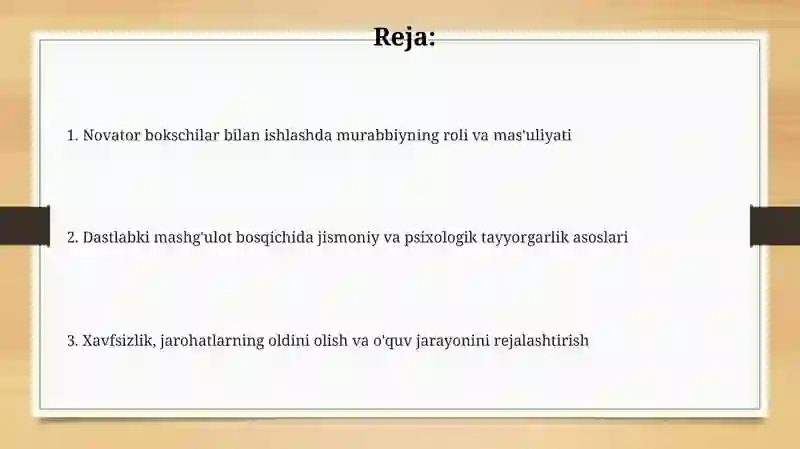 Reja:

1. Novator bokschilar bilan ishlashda murabbiyning roli va mas'uliyati

2. Dastlabki mashg'ulot bosqichida jismoniy va psixologik tayyorgarlik asoslari

3. Xavfsizlik, jarohatlarning oldini olish va o'quv jarayonini rejalashtirish